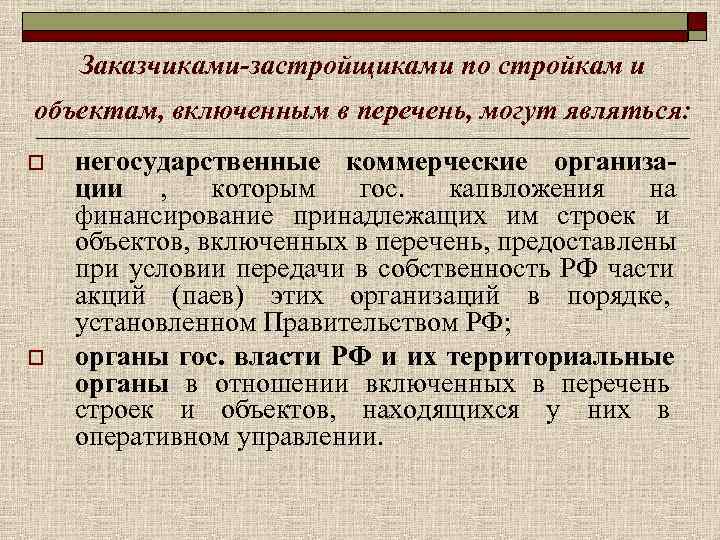 Заказчиками-застройщиками по стройкам и объектам, включенным в перечень, могут являться:

☐ негосударственные коммерческие организации , которым гос. капвложения на финансирование принадлежащих им строек и объектов, включенных в перечень, предоставлены при условии передачи в собственность РФ части акций (паев) этих организаций в порядке, установленном Правительством РФ;

☐ органы гос. власти РФ и их территориальные органы в отношении включенных в перечень строек и объектов, находящихся у них в оперативном управлении.